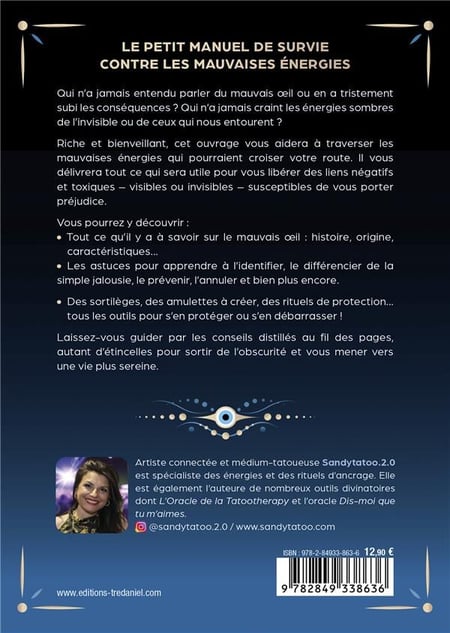 LE PETIT MANUEL DE SURVIE
CONTRE LES MAUVAISES ÉNERGIES

Qui n'a jamais entendu parler du mauvais œil ou en a tristement subi les conséquences ? Qui n'a jamais craint les énergies sombres de l'invisible ou de ceux qui nous entourent ?

Riche et bienveillant, cet ouvrage vous aidera à traverser les mauvaises énergies qui pourraient croiser votre route. Il vous délivrera tout ce qui sera utile pour vous libérer des liens négatifs et toxiques – visibles ou invisibles – susceptibles de vous porter préjudice.

Vous pourrez y découvrir :
• Tout ce qu'il y a à savoir sur le mauvais œil : histoire, origine, caractéristiques...
• Les astuces pour apprendre à l'identifier, le différencier de la simple jalousie, le prévenir, l'annuler et bien plus encore.
• Des sortilèges, des amulettes à créer, des rituels de protection... tous les outils pour s'en protéger ou s'en débarrasser !

Laissez-vous guider par les conseils distillés au fil des pages, autant d'étincelles pour sortir de l'obscurité et vous mener vers une vie plus sereine.

Artiste connectée et médium-tatoueuse Sandytatoo.2.0 est spécialiste des énergies et des rituels d'ancrage. Elle est également l'auteure de nombreux outils divinatoires dont L'Oracle de la Tatootherapy et l'oracle Dis-moi que tu m'aimes.

@sandytatoo.2.0 / www.sandytatoo.com

ISBN : 978-2-84933-863-6 12,90 €

9 782849 338636

www.editions-tredaniel.com